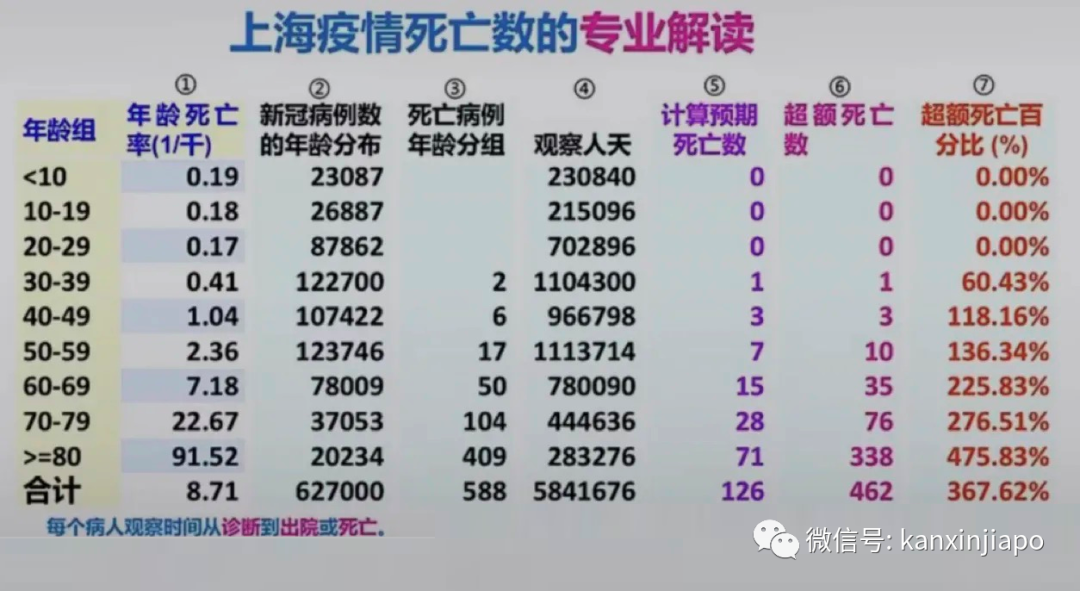 上海疫情死亡数的专业解读

| 年龄组 | ① 年龄死亡率(1/千) | ② 新冠病例数的年龄分布 | ③ 死亡病例年龄分组 | ④ 观察人天 | ⑤ 计算预期死亡数 | ⑥ 超额死亡数 | ⑦ 超额死亡百分比 (%) |
|---|---|---|---|---|---|---|---|
| <10 | 0.19 | 23087 | | 230840 | 0 | 0 | 0.00% |
| 10-19 | 0.18 | 26887 | | 215096 | 0 | 0 | 0.00% |
| 20-29 | 0.17 | 87862 | | 702896 | 0 | 0 | 0.00% |
| 30-39 | 0.41 | 122700 | 2 | 1104300 | 1 | 1 | 60.43% |
| 40-49 | 1.04 | 107422 | 6 | 966798 | 3 | 3 | 118.16% |
| 50-59 | 2.36 | 123746 | 17 | 1113714 | 7 | 10 | 136.34% |
| 60-69 | 7.18 | 78009 | 50 | 780090 | 15 | 35 | 225.83% |
| 70-79 | 22.67 | 37053 | 104 | 444636 | 28 | 76 | 276.51% |
| >=80 | 91.52 | 20234 | 409 | 283276 | 71 | 338 | 475.83% |
| 合计 | 8.71 | 627000 | 588 | 5841676 | 126 | 462 | 367.62% |

每个病人观察时间从诊断到出院或死亡。

微信号: kanxinjiapo